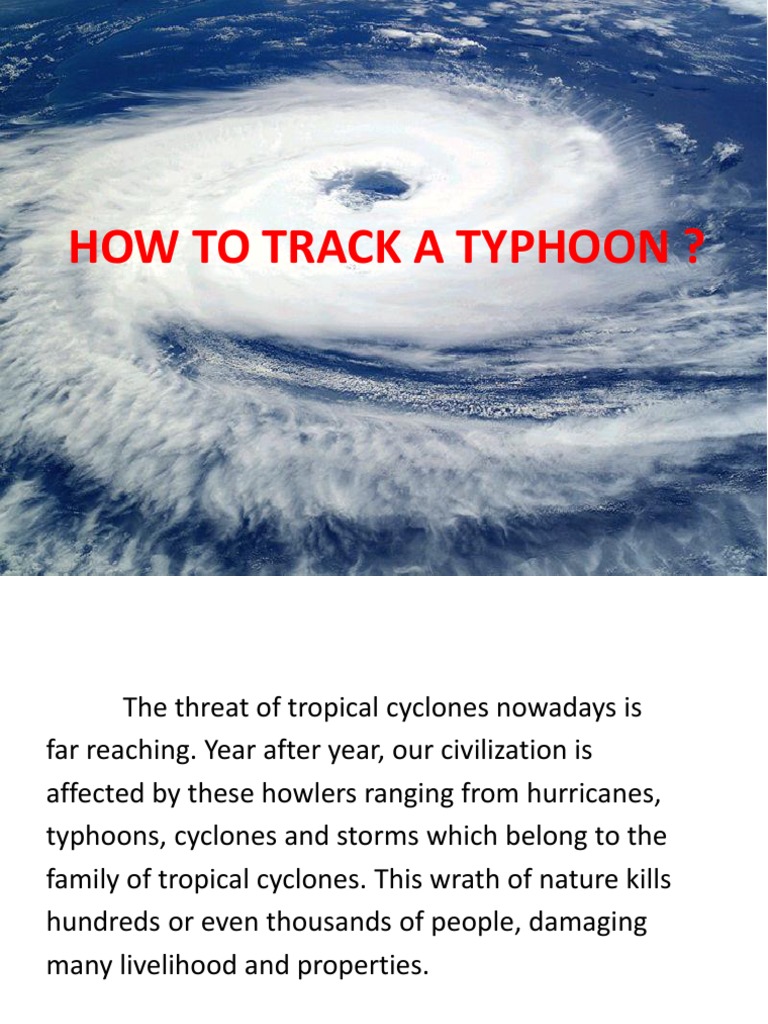 HOW TO TRACK A TYPHOON ?

The threat of tropical cyclones nowadays is far reaching. Year after year, our civilization is affected by these howlers ranging from hurricanes, typhoons, cyclones and storms which belong to the family of tropical cyclones. This wrath of nature kills hundreds or even thousands of people, damaging many livelihood and properties.